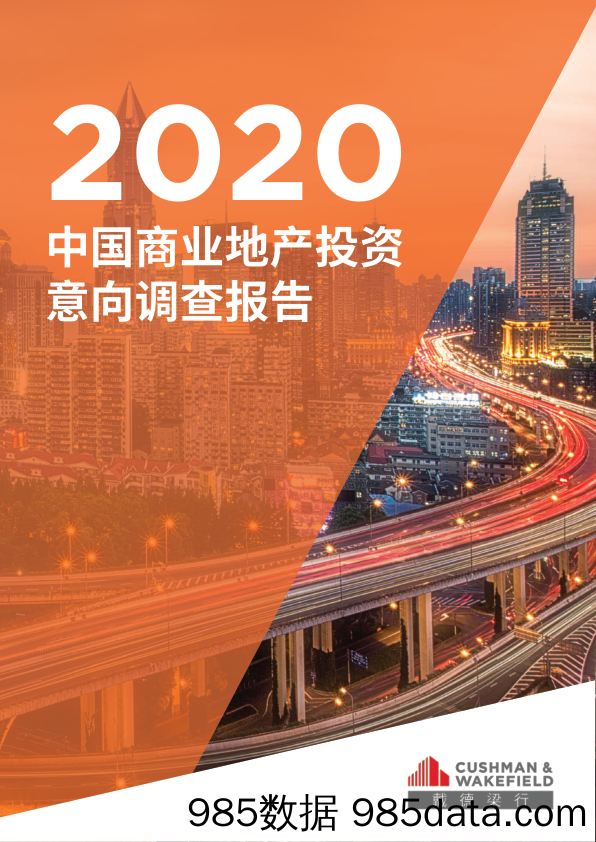 2020

中国商业地产投资意向调查报告

CUSHMAN & WAKEFIELD

戴德梁行

985数据 985data.com